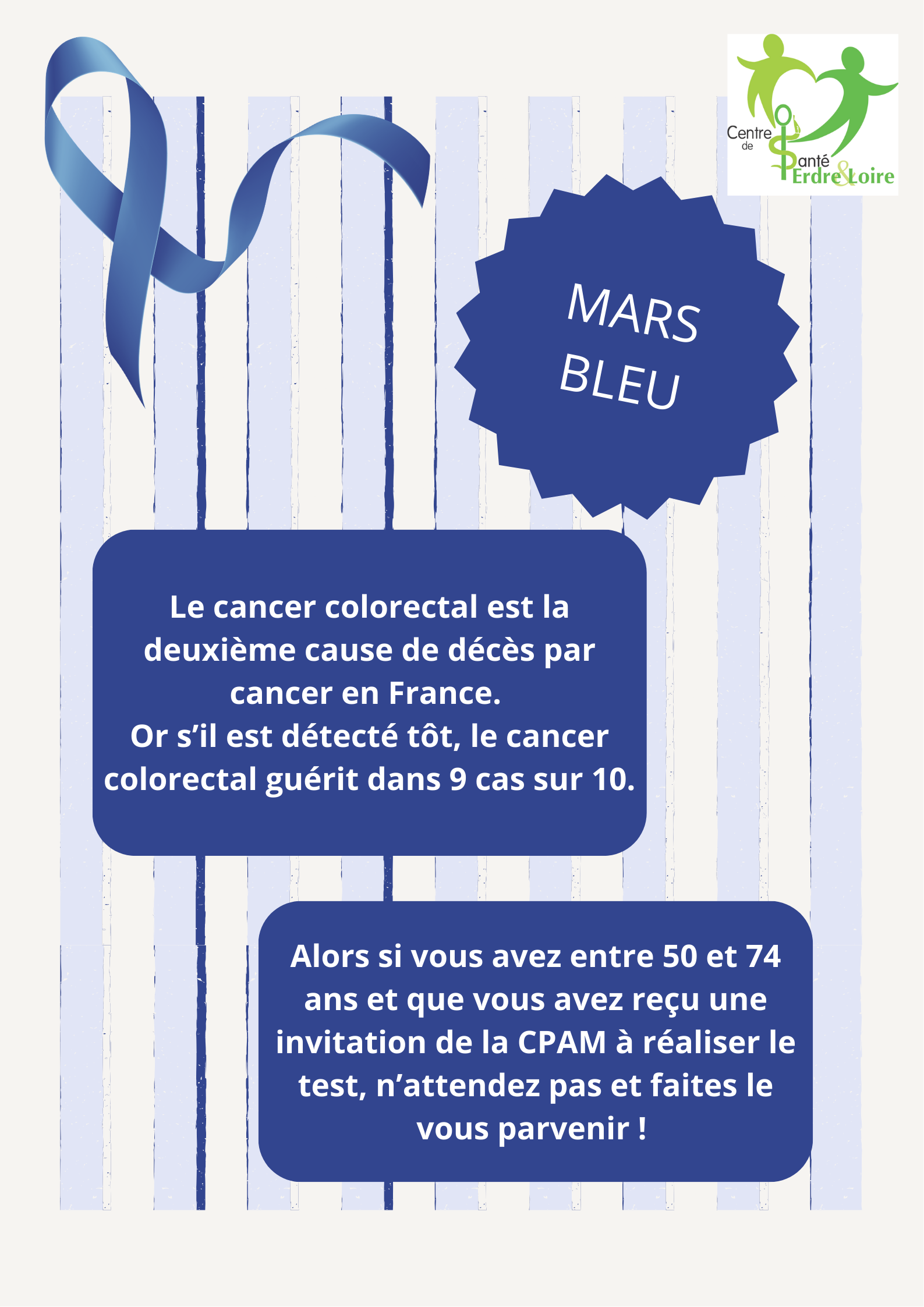 Centre
de
Santé
Erdre&Loire

MARS
BLEU

Le cancer colorectal est la deuxième cause de décès par cancer en France.
Or s'il est détecté tôt, le cancer colorectal guérit dans 9 cas sur 10.

Alors si vous avez entre 50 et 74 ans et que vous avez reçu une invitation de la CPAM à réaliser le test, n'attendez pas et faites le vous parvenir !